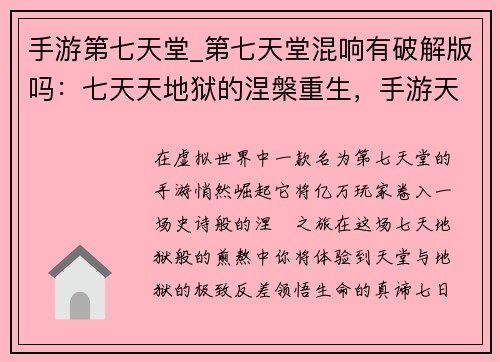 手游第七天堂_第七天堂混响有破解版吗：七天天地狱的涅槃重生，手游天

在虚拟世界中一款名为第七天堂的手游悄然崛起它将亿万玩家卷入一场史诗般的涅 之旅在这场七天地狱般的煎熬中你将体验到天堂与地狱的极致反差领悟生命的真谛七日